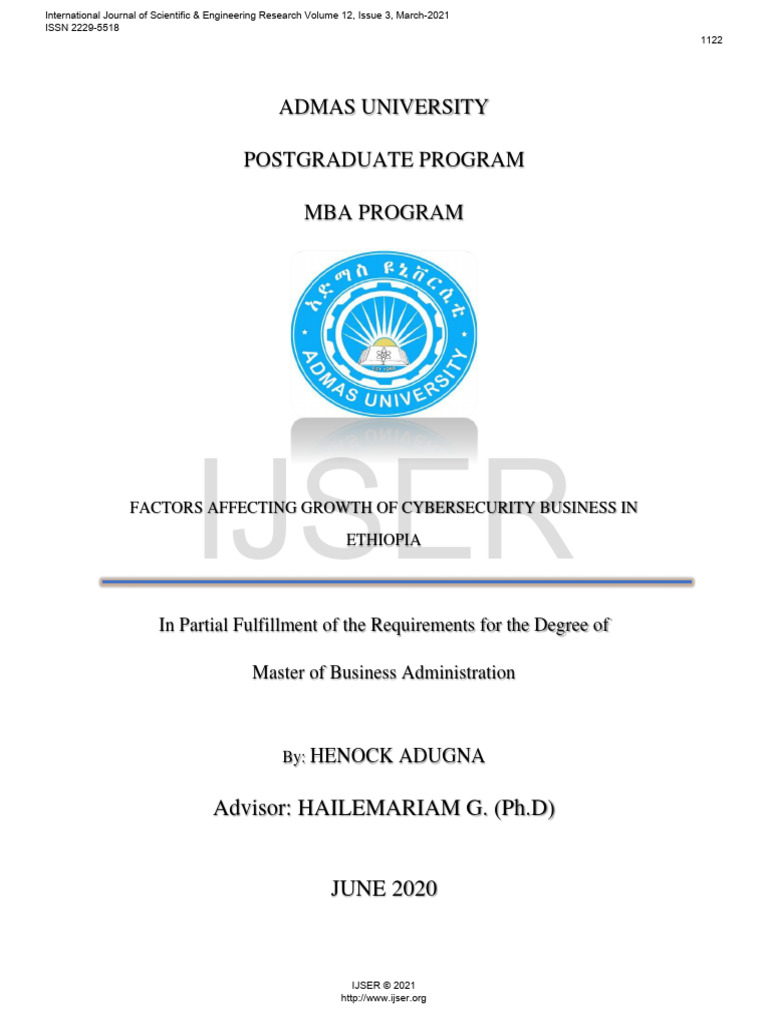 International Journal of Scientific & Engineering Research Volume 12, Issue 3, March-2021
ISSN 2229-5518

1122

ADMAS UNIVERSITY

POSTGRADUATE PROGRAM

MBA PROGRAM

አድማስ ዩኒቨርሲቲ
ADMAS UNIVERSITY

IJSER

FACTORS AFFECTING GROWTH OF CYBERSECURITY BUSINESS IN ETHIOPIA

In Partial Fulfillment of the Requirements for the Degree of

Master of Business Administration

By: HENOCK ADUGNA

Advisor: HAILEMARIAM G. (Ph.D)

JUNE 2020

IJSER © 2021
http://www.ijser.org